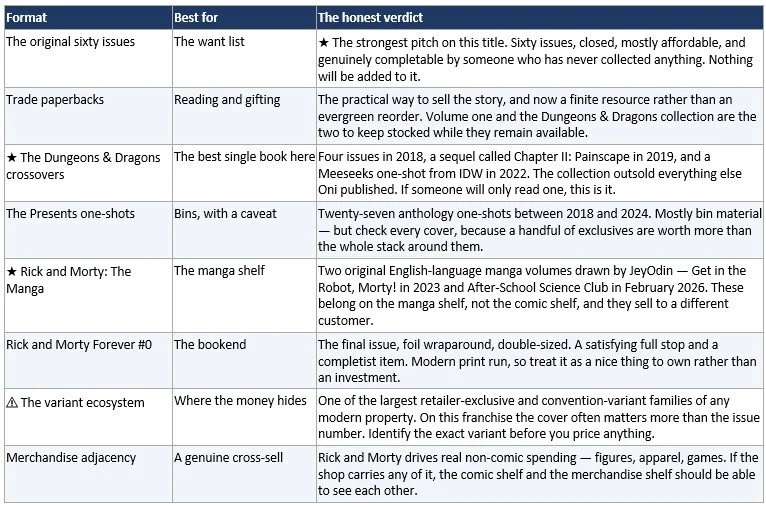 | Format | Best for | The honest verdict |
|---|---|---|
| The original sixty issues | The want list | ★ The strongest pitch on this title. Sixty issues, closed, mostly affordable, and genuinely completable by someone who has never collected anything. Nothing will be added to it. |
| Trade paperbacks | Reading and gifting | The practical way to sell the story, and now a finite resource rather than an evergreen reorder. Volume one and the Dungeons & Dragons collection are the two to keep stocked while they remain available. |
| ★ The Dungeons & Dragons crossovers | The best single book here | Four issues in 2018, a sequel called Chapter II: Painscape in 2019, and a Meeseeks one-shot from IDW in 2022. The collection outsold everything else Oni published. If someone will only read one, this is it. |
| The Presents one-shots | Bins, with a caveat | Twenty-seven anthology one-shots between 2018 and 2024. Mostly bin material — but check every cover, because a handful of exclusives are worth more than the whole stack around them. |
| ★ Rick and Morty: The Manga | The manga shelf | Two original English-language manga volumes drawn by JeyOdin — Get in the Robot, Morty! in 2023 and After-School Science Club in February 2026. These belong on the manga shelf, not the comic shelf, and they sell to a different customer. |
| Rick and Morty Forever #0 | The bookend | The final issue, foil wraparound, double-sized. A satisfying full stop and a completist item. Modern print run, so treat it as a nice thing to own rather than an investment. |
| ⚠ The variant ecosystem | Where the money hides | One of the largest retailer-exclusive and convention-variant families of any modern property. On this franchise the cover often matters more than the issue number. Identify the exact variant before you price anything. |
| Merchandise adjacency | A genuine cross-sell | Rick and Morty drives real non-comic spending — figures, apparel, games. If the shop carries any of it, the comic shelf and the merchandise shelf should be able to see each other. |